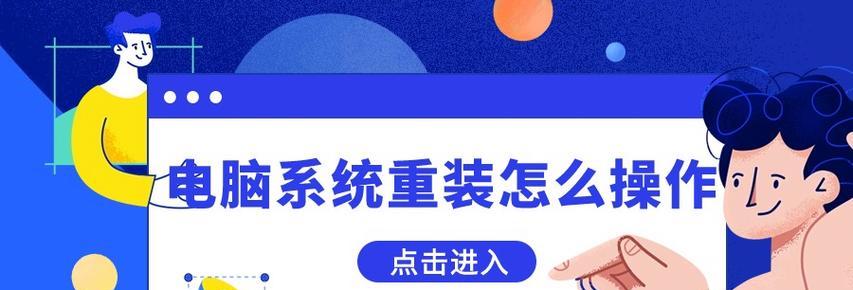 电脑系统重装怎么操作

点击进入